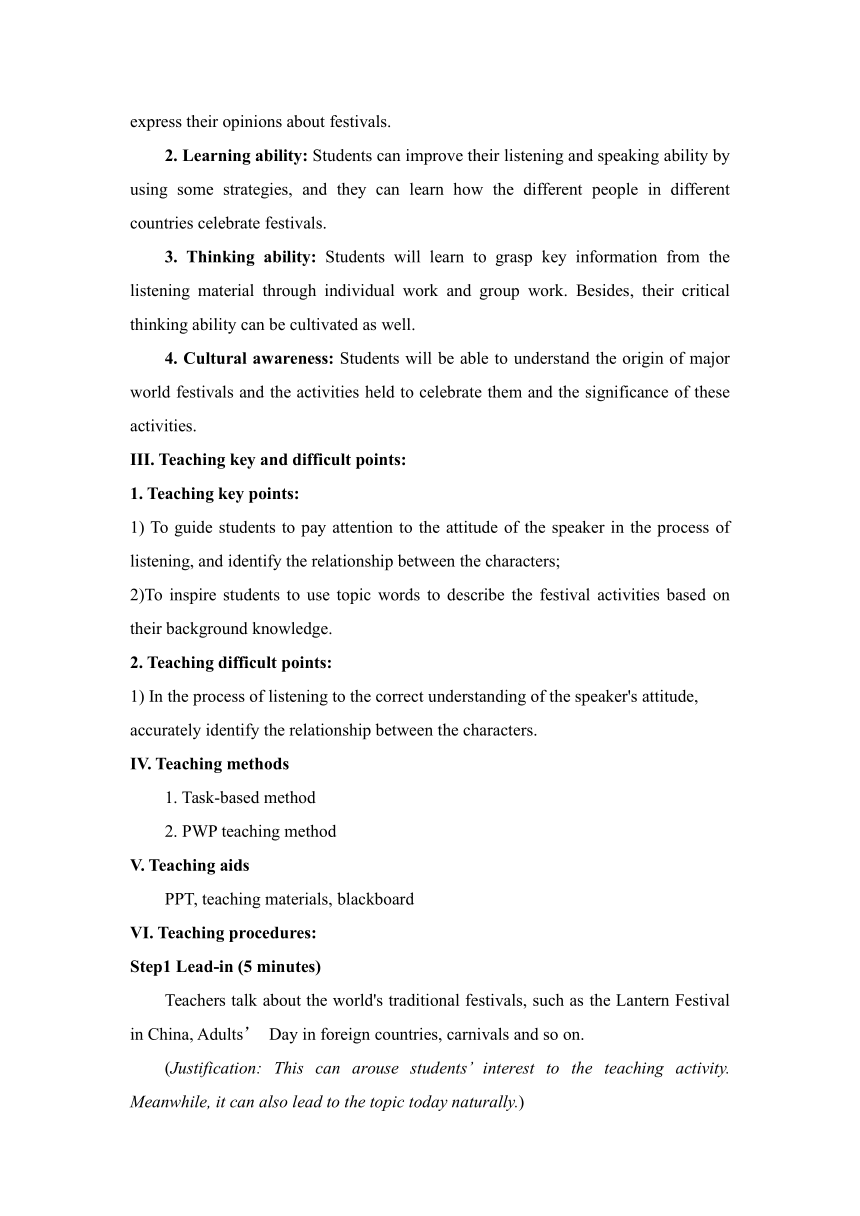 express their opinions about festivals.

2. Learning ability: Students can improve their listening and speaking ability by using some strategies, and they can learn how the different people in different countries celebrate festivals.

3. Thinking ability: Students will learn to grasp key information from the listening material through individual work and group work. Besides, their critical thinking ability can be cultivated as well.

4. Cultural awareness: Students will be able to understand the origin of major world festivals and the activities held to celebrate them and the significance of these activities.

III. Teaching key and difficult points:

1. Teaching key points:

1) To guide students to pay attention to the attitude of the speaker in the process of listening, and identify the relationship between the characters;

2)To inspire students to use topic words to describe the festival activities based on their background knowledge.

2. Teaching difficult points:

1) In the process of listening to the correct understanding of the speaker's attitude, accurately identify the relationship between the characters.

IV. Teaching methods

1. Task-based method

2. PWP teaching method

V. Teaching aids

PPT, teaching materials, blackboard

VI. Teaching procedures:

Step1 Lead-in (5 minutes)

Teachers talk about the world's traditional festivals, such as the Lantern Festival in China, Adults’ Day in foreign countries, carnivals and so on.

(Justification: This can arouse students’ interest to the teaching activity. Meanwhile, it can also lead to the topic today naturally.)